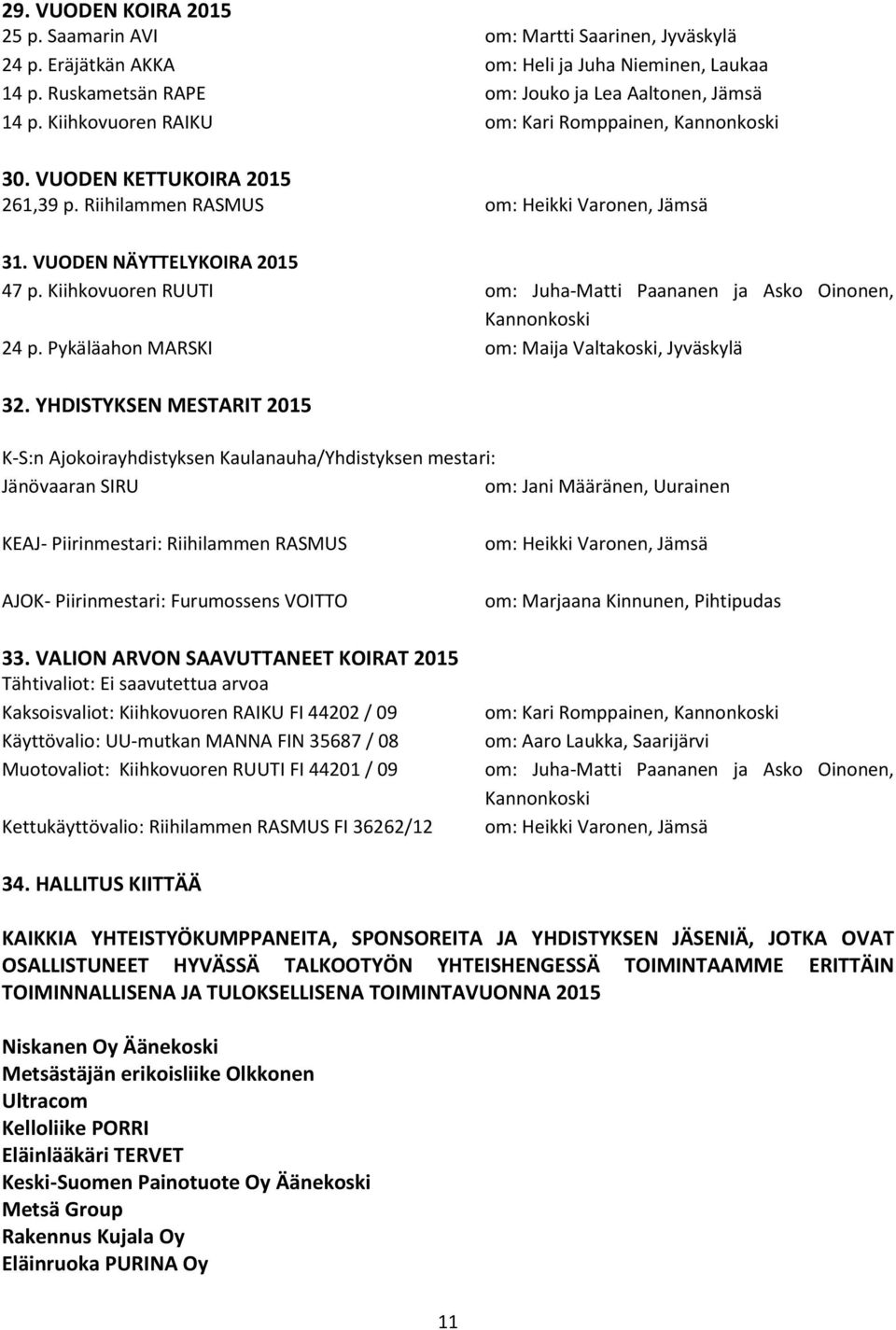 29. VUODEN KOIRA 2015
25 p. Saamarin AVI om: Martti Saarinen, Jyväskylä
24 p. Eräjätkän AKKA om: Heli ja Juha Nieminen, Laukaa
14 p. Ruskametsän RAPE om: Jouko ja Lea Aaltonen, Jämsä
14 p. Kiihkovuoren RAIKU om: Kari Romppainen, Kannonkoski

30. VUODEN KETTUKOIRA 2015
261,39 p. Riihilammen RASMUS om: Heikki Varonen, Jämsä

31. VUODEN NÄYTTELYKOIRA 2015
47 p. Kiihkovuoren RUUTI om: Juha-Matti Paananen ja Asko Oinonen, Kannonkoski
24 p. Pykäläahon MARSKI om: Maija Valtakoski, Jyväskylä

32. YHDISTYKSEN MESTARIT 2015

K-S:n Ajokoirayhdistyksen Kaulanauha/Yhdistyksen mestari:
Jänövaaran SIRU om: Jani Määränen, Uurainen

KEAJ- Piirinmestari: Riihilammen RASMUS om: Heikki Varonen, Jämsä

AJOK- Piirinmestari: Furumossens VOITTO om: Marjaana Kinnunen, Pihtipudas

33. VALION ARVON SAAVUTTANEET KOIRAT 2015
Tähtivaliot: Ei saavutettua arvoa
Kaksoisvaliot: Kiihkovuoren RAIKU FI 44202 / 09 om: Kari Romppainen, Kannonkoski
Käyttövalio: UU-mutkan MANNA FIN 35687 / 08 om: Aaro Laukka, Saarijärvi
Muotovaliot: Kiihkovuoren RUUTI FI 44201 / 09 om: Juha-Matti Paananen ja Asko Oinonen, Kannonkoski
Kettukäyttövalio: Riihilammen RASMUS FI 36262/12 om: Heikki Varonen, Jämsä

34. HALLITUS KIITTÄÄ

KAIKKIA YHTEISTYÖKUMPPANEITA, SPONSOREITA JA YHDISTYKSEN JÄSENIÄ, JOTKA OVAT OSALLISTUNEET HYVÄSSÄ TALKOOTYÖN YHTEISHENGESSÄ TOIMINTAAMME ERITTÄIN TOIMINNALLISENA JA TULOKSELLISENA TOIMINTAVUONNA 2015

Niskanen Oy Äänekoski
Metsästäjän erikoisliike Olkkonen
Ultracom
Kelloliike PORRI
Eläinlääkäri TERVET
Keski-Suomen Painotuote Oy Äänekoski
Metsä Group
Rakennus Kujala Oy
Eläinruoka PURINA Oy

11